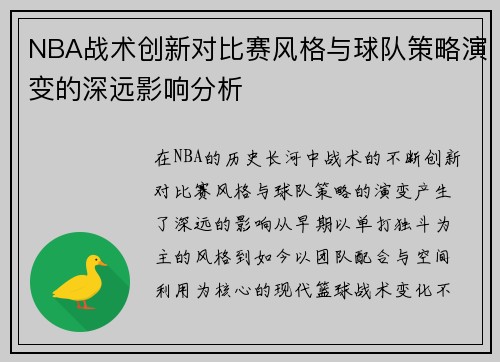 NBA战术创新对比赛风格与球队策略演变的深远影响分析

在NBA的历史长河中战术的不断创新对比赛风格与球队策略的演变产生了深远的影响从早期以单打独斗为主的风格到如今以团队配合与空间利用为核心的现代篮球战术变化不